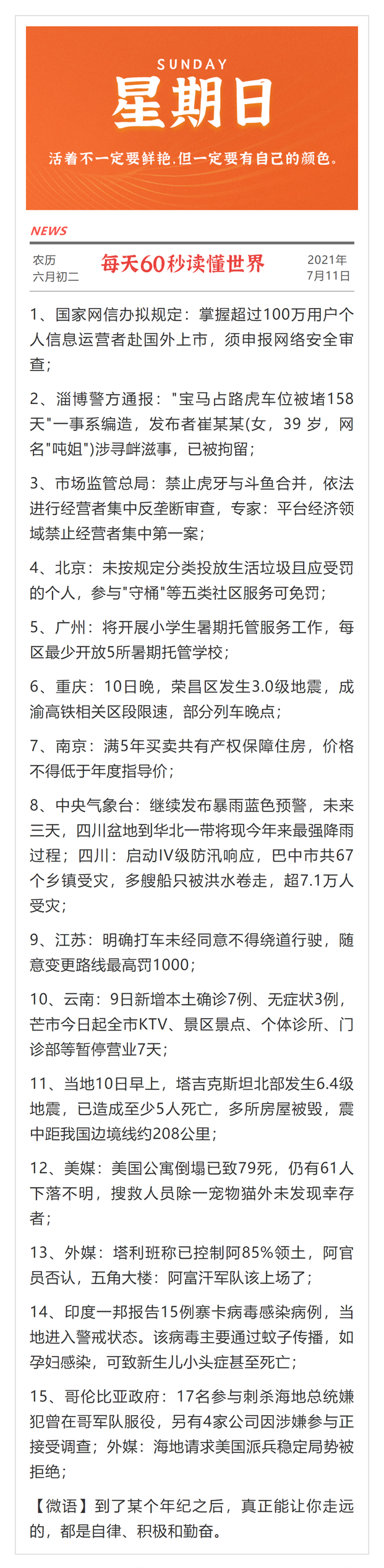 SUNDAY
星期日
活着不一定要鲜艳，但一定要有自己的颜色。

NEWS

农历
六月初二

每天60秒读懂世界

2021年
7月11日

1、国家网信办拟规定：掌握超过100万用户个人信息运营者赴国外上市，须申报网络安全审查；

2、淄博警方通报："宝马占路虎车位被堵158天"一事系编造，发布者崔某某(女，39 岁，网名"吨姐")涉寻衅滋事，已被拘留；

3、市场监管总局：禁止虎牙与斗鱼合并，依法进行经营者集中反垄断审查，专家：平台经济领域禁止经营者集中第一案；

4、北京：未按规定分类投放生活垃圾且应受罚的个人，参与"守桶"等五类社区服务可免罚；

5、广州：将开展小学生暑期托管服务工作，每区最少开放5所暑期托管学校；

6、重庆：10日晚，荣昌区发生3.0级地震，成渝高铁相关区段限速，部分列车晚点；

7、南京：满5年买卖共有产权保障住房，价格不得低于年度指导价；

8、中央气象台：继续发布暴雨蓝色预警，未来三天，四川盆地到华北一带将现今年来最强降雨过程；四川：启动IV级防汛响应，巴中市共67个乡镇受灾，多艘船只被洪水卷走，超7.1万人受灾；

9、江苏：明确打车未经同意不得绕道行驶，随意变更路线最高罚1000；

10、云南：9日新增本土确诊7例、无症状3例，芒市今日起全市KTV、景区景点、个体诊所、门诊部等暂停营业7天；

11、当地10日早上，塔吉克斯坦北部发生6.4级地震，已造成至少5人死亡，多所房屋被毁，震中距我国边境线约208公里；

12、美媒：美国公寓倒塌已致79死，仍有61人下落不明，搜救人员除一宠物猫外未发现幸存者；

13、外媒：塔利班称已控制阿85%领土，阿官员否认，五角大楼：阿富汗军队该上场了；

14、印度一邦报告15例寨卡病毒感染病例，当地进入警戒状态。该病毒主要通过蚊子传播，如孕妇感染，可致新生儿小头症甚至死亡；

15、哥伦比亚政府：17名参与刺杀海地总统嫌犯曾在哥军队服役，另有4家公司因涉嫌参与正接受调查；外媒：海地请求美国派兵稳定局势被拒绝；

【微语】到了某个年纪之后，真正能让你走远的，都是自律、积极和勤奋。